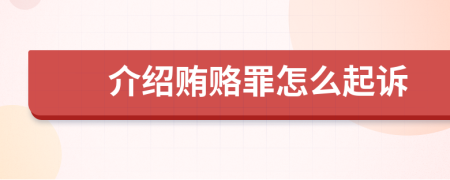 介绍贿赂罪怎么起诉